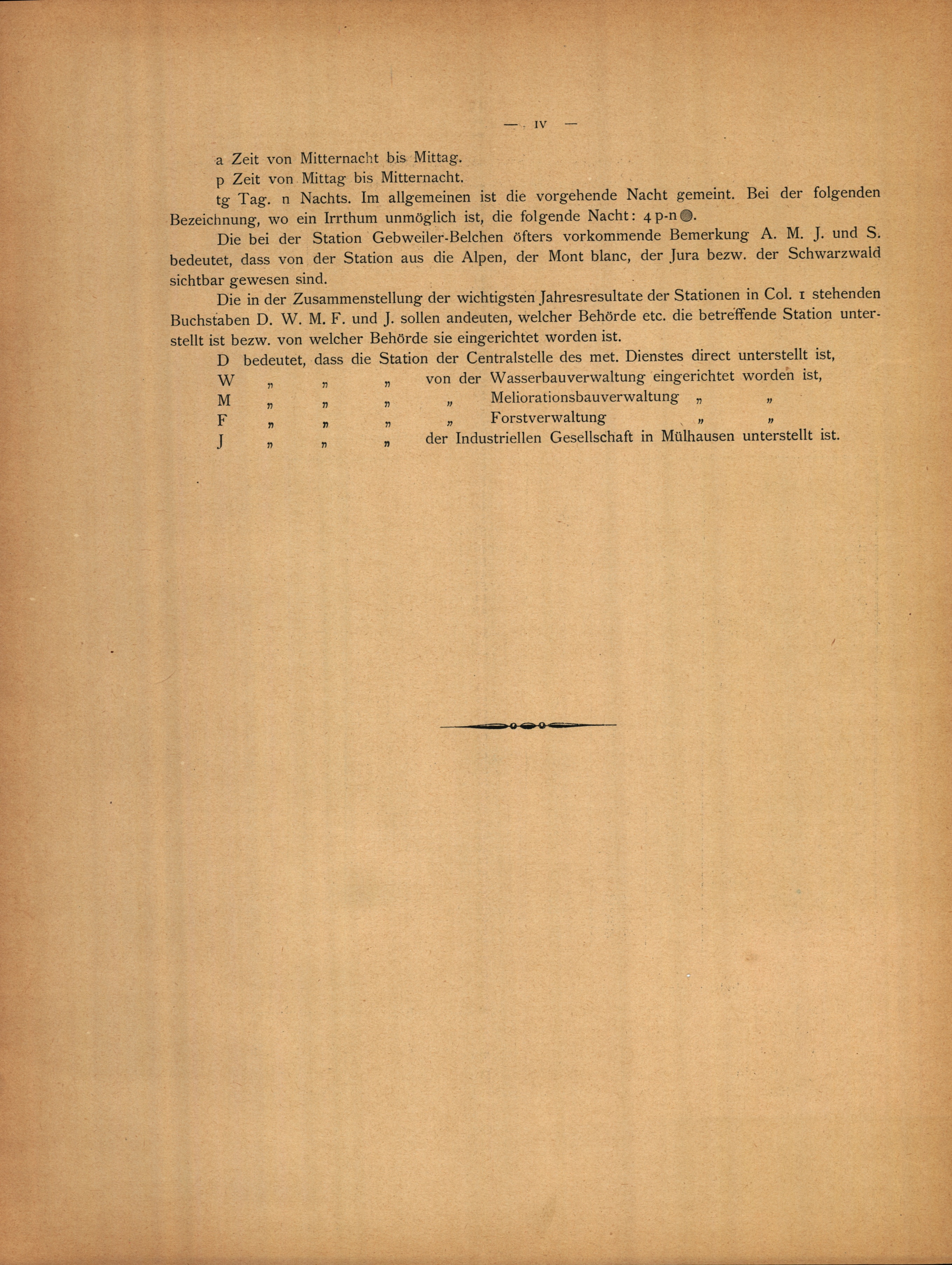 — IV —

a Zeit von Mitternacht bis Mittag.

p Zeit von Mittag bis Mitternacht.

tg Tag. n Nachts. Im allgemeinen ist die vorgehende Nacht gemeint. Bei der folgenden Bezeichnung, wo ein Irrthum unmöglich ist, die folgende Nacht: 4 p-n ●.

Die bei der Station Gebweiler-Belchen öfters vorkommende Bemerkung A. M. J. und S. bedeutet, dass von der Station aus die Alpen, der Mont blanc, der Jura bezw. der Schwarzwald sichtbar gewesen sind.

Die in der Zusammenstellung der wichtigsten Jahresresultate der Stationen in Col. 1 stehenden Buchstaben D. W. M. F. und J. sollen andeuten, welcher Behörde etc. die betreffende Station unterstellt ist bezw. von welcher Behörde sie eingerichtet worden ist.

D bedeutet, dass die Station der Centralstelle des met. Dienstes direct unterstellt ist,
W „ „ „ von der Wasserbauverwaltung eingerichtet worden ist,
M „ „ „ „ Meliorationsbauverwaltung „ „
F „ „ „ „ Forstverwaltung „ „
J „ „ „ der Industriellen Gesellschaft in Mülhausen unterstellt ist.